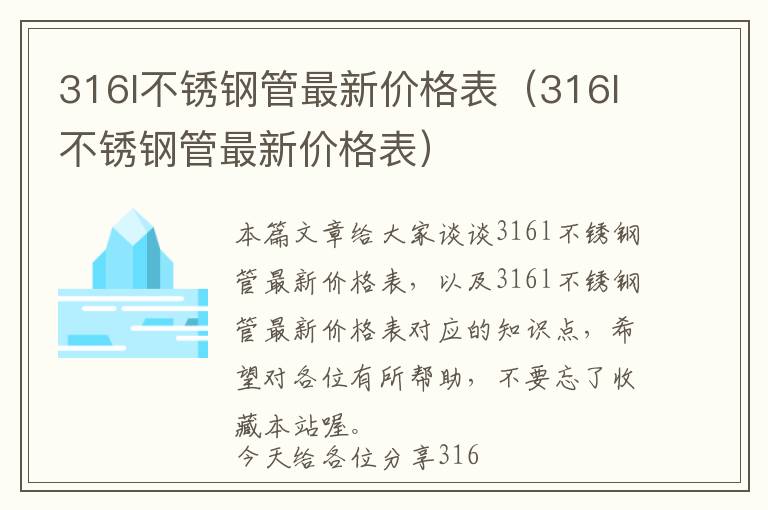 316l不锈钢管最新价格表（316l不锈钢管最新价格表）

本篇文章给大家谈谈316l不锈钢管最新价格表，以及316l不锈钢管最新价格表对应的知识点，希望对各位有所帮助，不要忘了收藏本站喔。

今天给各位分享316